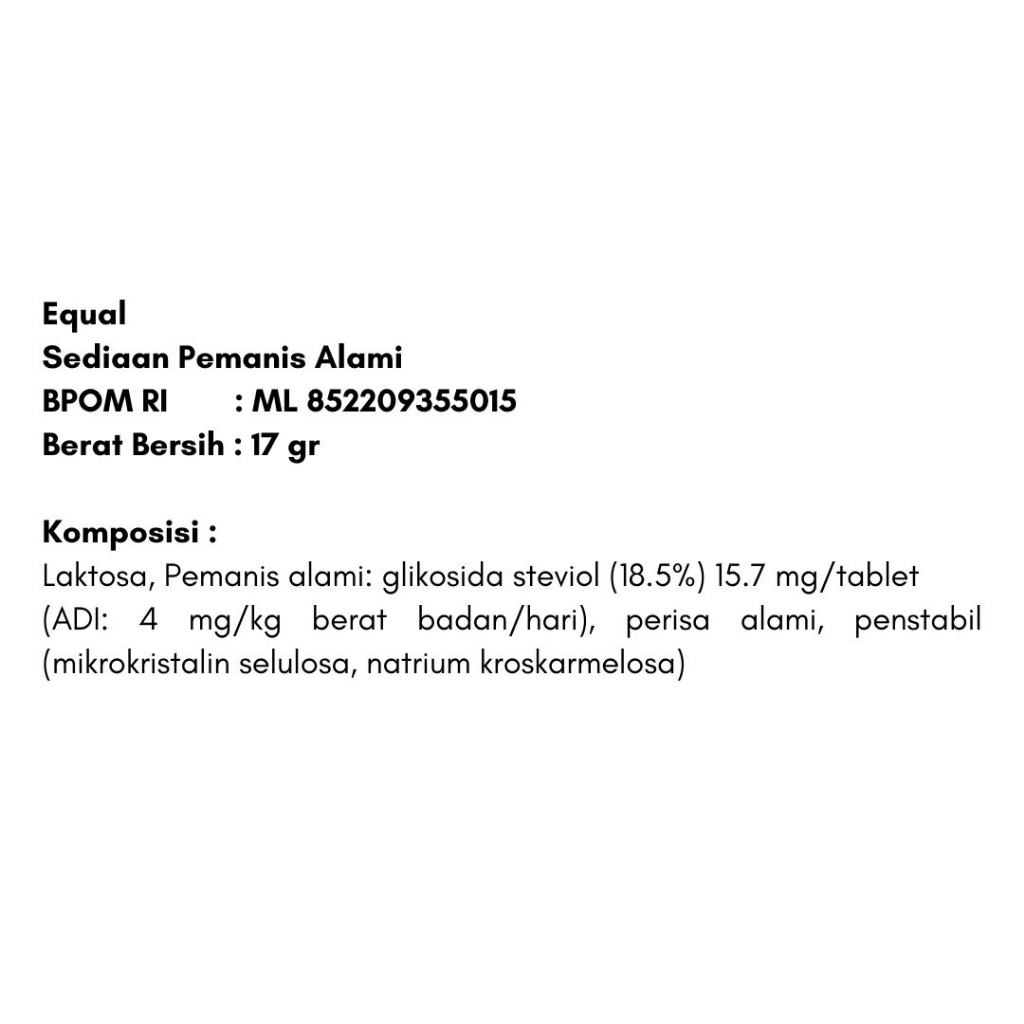 Equal
Sediaan Pemanis Alami
BPOM RI : ML 852209355015
Berat Bersih : 17 gr

Komposisi :
Laktosa, Pemanis alami: glikosida steviol (18.5%) 15.7 mg/tablet (ADI: 4 mg/kg berat badan/hari), perisa alami, penstabil (mikrokristalin selulosa, natrium kroskarmelosa)